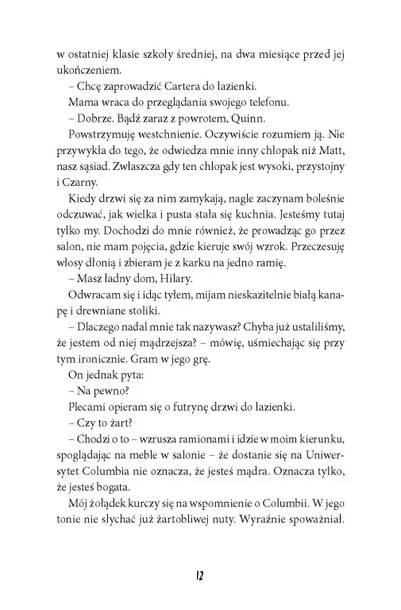 w ostatniej klasie szkoły średniej, na dwa miesiące przed jej ukończeniem.

– Chcę zaprowadzić Cartera do łazienki.

Mama wraca do przeglądania swojego telefonu.

– Dobrze. Bądź zaraz z powrotem, Quinn.

Powstrzymuję westchnienie. Oczywiście rozumiem ją. Nie przywykła do tego, że odwiedza mnie inny chłopak niż Matt, nasz sąsiad. Zwłaszcza gdy ten chłopak jest wysoki, przystojny i Czarny.

Kiedy drzwi się za nim zamykają, nagle zaczynam boleśnie odczuwać, jak wielka i pusta stała się kuchnia. Jesteśmy tutaj tylko my. Dochodzi do mnie również, że prowadząc go przez salon, nie mam pojęcia, gdzie kieruje swój wzrok. Przeczesuję włosy dłonią i zbieram je z karku na jedno ramię.

– Masz ładny dom, Hilary.

Odwracam się i idąc tyłem, mijam nieskazitelnie białą kanapę i drewniane stoliki.

– Dlaczego nadal mnie tak nazywasz? Chyba już ustaliliśmy, że jestem od niej mądrzejsza? – mówię, uśmiechając się przy tym ironicznie. Gram w jego grę.

On jednak pyta:

– Na pewno?

Plecami opieram się o futrynę drzwi do łazienki.

– Czy to żart?

– Chodzi o to – wzrusza ramionami i idzie w moim kierunku, spoglądając na meble w salonie – że dostanie się na Uniwersytet Columbia nie oznacza, że jesteś mądra. Oznacza tylko, że jesteś bogata.

Mój żołądek kurczy się na wspomnienie o Columbii. W jego tonie nie słychać już żartobliwej nuty. Wyraźnie spoważniał.

12